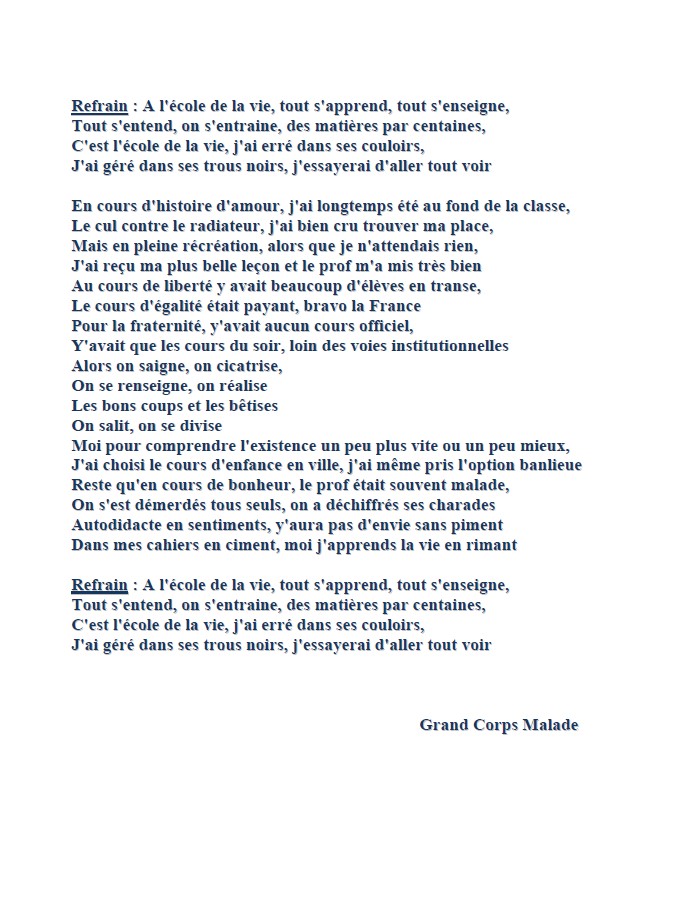 Refrain : A l'école de la vie, tout s'apprend, tout s'enseigne,
Tout s'entend, on s'entraine, des matières par centaines,
C'est l'école de la vie, j'ai erré dans ses couloirs,
J'ai géré dans ses trous noirs, j'essayerai d'aller tout voir

En cours d'histoire d'amour, j'ai longtemps été au fond de la classe,
Le cul contre le radiateur, j'ai bien cru trouver ma place,
Mais en pleine récréation, alors que je n'attendais rien,
J'ai reçu ma plus belle leçon et le prof m'a mis très bien
Au cours de liberté y avait beaucoup d'élèves en transe,
Le cours d'égalité était payant, bravo la France
Pour la fraternité, y'avait aucun cours officiel,
Y'avait que les cours du soir, loin des voies institutionnelles
Alors on saigne, on cicatrise,
On se renseigne, on réalise
Les bons coups et les bêtises
On salit, on se divise
Moi pour comprendre l'existence un peu plus vite ou un peu mieux,
J'ai choisi le cours d'enfance en ville, j'ai même pris l'option banlieue
Reste qu'en cours de bonheur, le prof était souvent malade,
On s'est démerdés tous seuls, on a déchiffrés ses charades
Autodidacte en sentiments, y'aura pas d'envie sans piment
Dans mes cahiers en ciment, moi j'apprends la vie en rimant

Refrain : A l'école de la vie, tout s'apprend, tout s'enseigne,
Tout s'entend, on s'entraine, des matières par centaines,
C'est l'école de la vie, j'ai erré dans ses couloirs,
J'ai géré dans ses trous noirs, j'essayerai d'aller tout voir

Grand Corps Malade